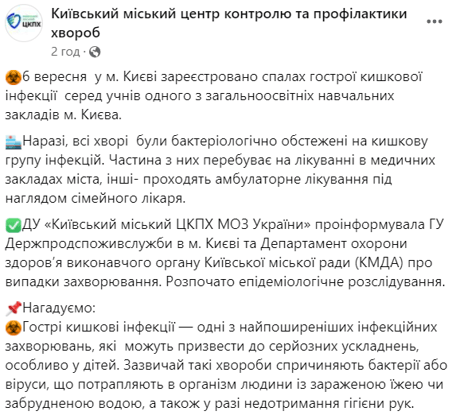 ЦКПХ

Київський міський центр контролю та профілактики хвороб

2 год · 

6 вересня у м. Києві зареєстровано спалах гострої кишкової інфекції серед учнів одного з загальноосвітніх навчальних закладів м. Києва.

Наразі, всі хворі були бактеріологічно обстежені на кишкову групу інфекцій. Частина з них перебуває на лікуванні в медичних закладах міста, інші- проходять амбулаторне лікування під наглядом сімейного лікаря.

ДУ «Київський міський ЦКПХ МОЗ України» проінформувала ГУ Держпродспоживслужби в м. Києві та Департамент охорони здоров'я виконавчого органу Київської міської ради (КМДА) про випадки захворювання. Розпочато епідеміологічне розслідування.

Нагадуємо:
Гострі кишкові інфекції — одні з найпоширеніших інфекційних захворювань, які можуть призвести до серйозних ускладнень, особливо у дітей. Зазвичай такі хвороби спричиняють бактерії або віруси, що потрапляють в організм людини із зараженою їжею чи забрудненою водою, а також у разі недотримання гігієни рук.